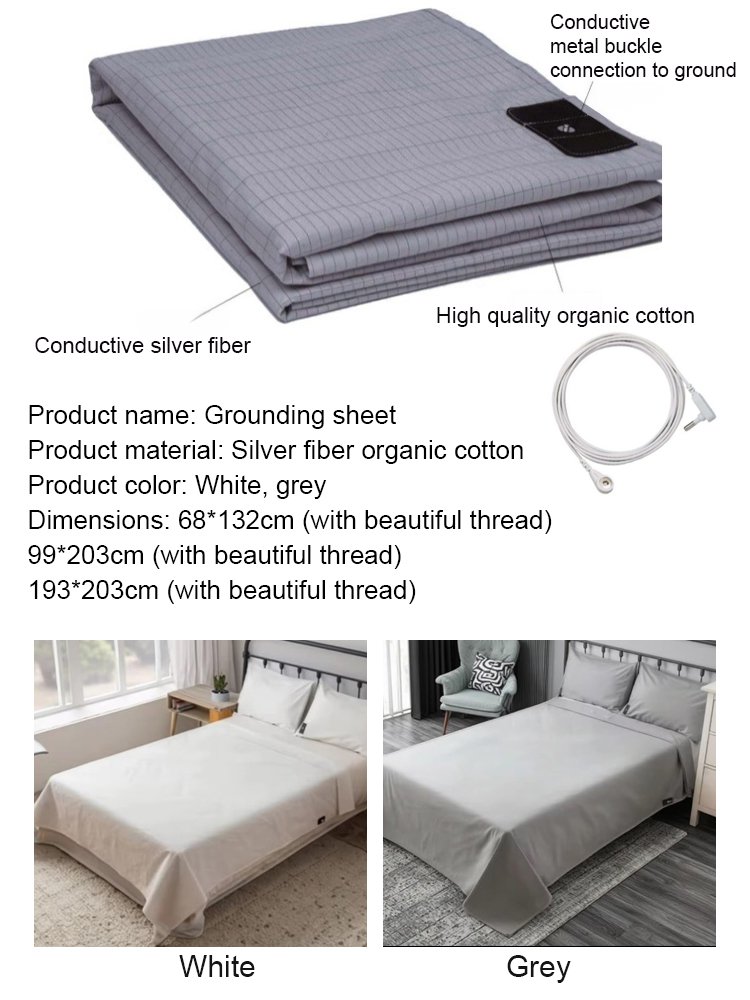 Conductive metal buckle connection to ground

High quality organic cotton

Conductive silver fiber

Product name: Grounding sheet
Product material: Silver fiber organic cotton
Product color: White, grey
Dimensions: 68*132cm (with beautiful thread)
99*203cm (with beautiful thread)
193*203cm (with beautiful thread)

White

Grey